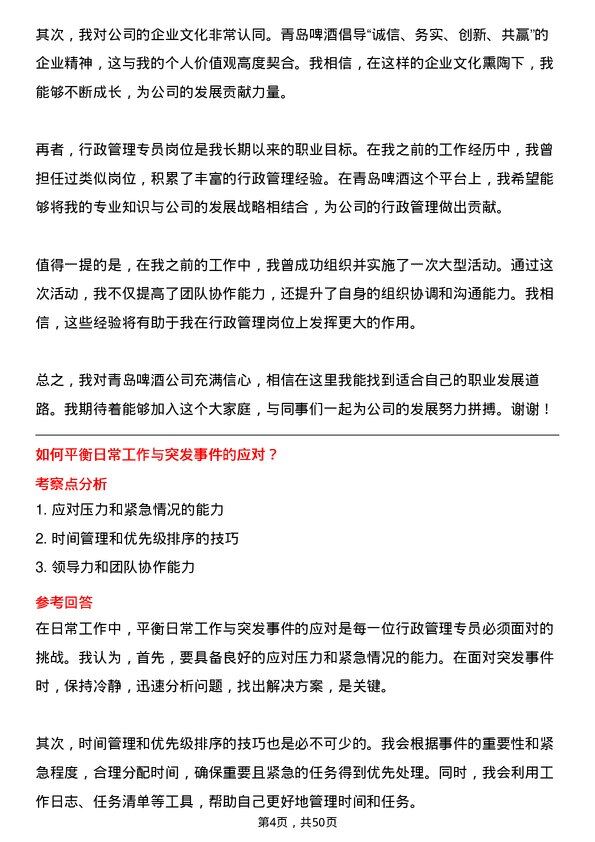 其次，我对公司的企业文化非常认同。青岛啤酒倡导“诚信、务实、创新、共赢”的企业精神，这与我的个人价值观高度契合。我相信，在这样的企业文化熏陶下，我能够不断成长，为公司的发展贡献力量。

再者，行政管理专员岗位是我长期以来的职业目标。在我之前的工作经历中，我曾担任过类似岗位，积累了丰富的行政管理经验。在青岛啤酒这个平台上，我希望能够将我的专业知识与公司的发展战略相结合，为公司的行政管理做出贡献。

值得一提的是，在我之前的工作中，我曾成功组织并实施了一次大型活动。通过这次活动，我不仅提高了团队协作能力，还提升了自身的组织协调和沟通能力。我相信，这些经验将有助于我在行政管理岗位上发挥更大的作用。

总之，我对青岛啤酒公司充满信心，相信在这里我能找到适合自己的职业发展道路。我期待着能够加入这个大家庭，与同事们一起为公司的发展努力拼搏。谢谢！

如何平衡日常工作与突发事件的应对？

考察点分析

1. 应对压力和紧急情况的能力

2. 时间管理和优先级排序的技巧

3. 领导力和团队协作能力

参考回答

在日常工作中，平衡日常工作与突发事件的应对是每一位行政管理专员必须面对的挑战。我认为，首先，要具备良好的应对压力和紧急情况的能力。在面对突发事件时，保持冷静，迅速分析问题，找出解决方案，是关键。

其次，时间管理和优先级排序的技巧也是必不可少的。我会根据事件的重要性和紧急程度，合理分配时间，确保重要且紧急的任务得到优先处理。同时，我会利用工作日志、任务清单等工具，帮助自己更好地管理时间和任务。

第4页，共50页